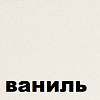 ваниль